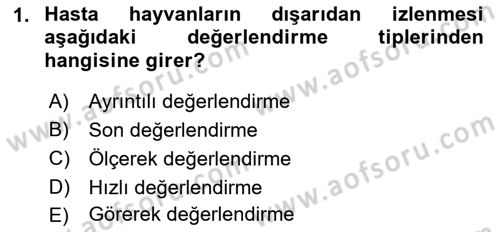 1. Hasta hayvanların dışarıdan izlenmesi aşağıdaki değerlendirme tiplerinden hangisine girer?

A) Ayrıntılı değerlendirme
B) Son değerlendirme
C) Ölçerek değerlendirme
D) Hızlı değerlendirme
E) Görerek değerlendirme

www.aofsoru.com
www.aofsoru.com
www.aofsoru.com
www.aofsoru.com